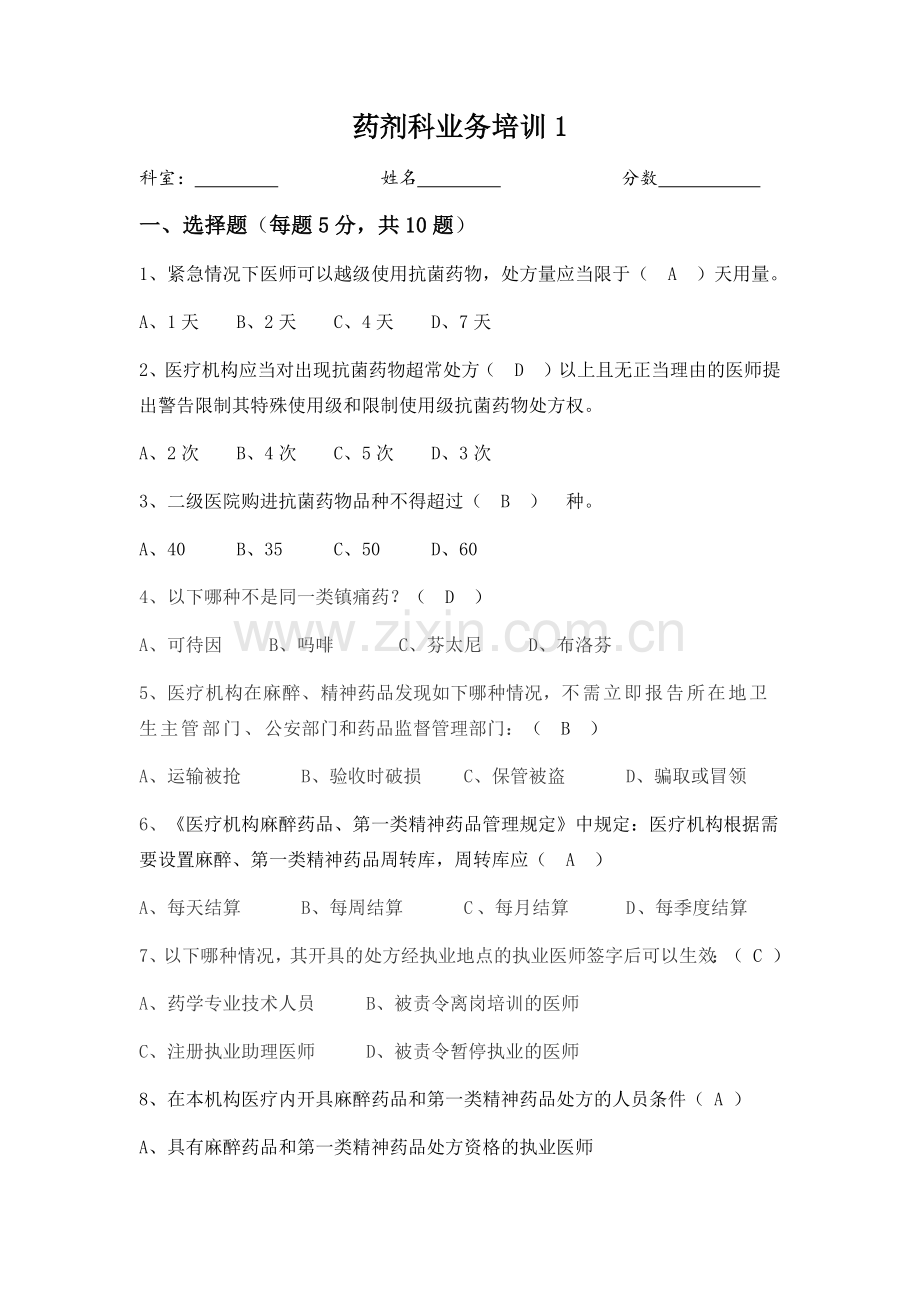 药剂科业务培训 1

科室：________ 姓名________ 分数__________

一、选择题（每题 5 分，共 10 题）

1、紧急情况下医师可以越级使用抗菌药物，处方量应当限于（ A ）天用量。

A、1 天 B、2 天 C、4 天 D、7 天

2、医疗机构应当对出现抗菌药物超常处方（ D ）以上且无正当理由的医师提出警告限制其特殊使用级和限制使用级抗菌药物处方权。

A、2 次 B、4 次 C、5 次 D、3 次

3、二级医院购进抗菌药物品种不得超过（ B ） 种。

A、40 B、35 C、50 D、60

4、以下哪种不是同一类镇痛药？（ D ）

A、可待因 B、吗啡 C、芬太尼 D、布洛芬

www.zixin.com.cn

5、医疗机构在麻醉、精神药品发现如下哪种情况，不需立即报告所在地卫生主管部门、公安部门和药品监督管理部门：（ B ）

A、运输被抢 B、验收时破损 C、保管被盗 D、骗取或冒领

6、《医疗机构麻醉药品、第一类精神药品管理规定》中规定：医疗机构根据需要设置麻醉、第一类精神药品周转库，周转库应（ A ）

A、每天结算 B、每周结算 C、每月结算 D、每季度结算

7、以下哪种情况，其开具的处方经执业地点的执业医师签字后可以生效：（ C ）

A、药学专业技术人员 B、被责令离岗培训的医师

C、注册执业助理医师 D、被责令暂停执业的医师

8、在本机构医疗内开具麻醉药品和第一类精神药品处方的人员条件（ A ）

A、具有麻醉药品和第一类精神药品处方资格的执业医师